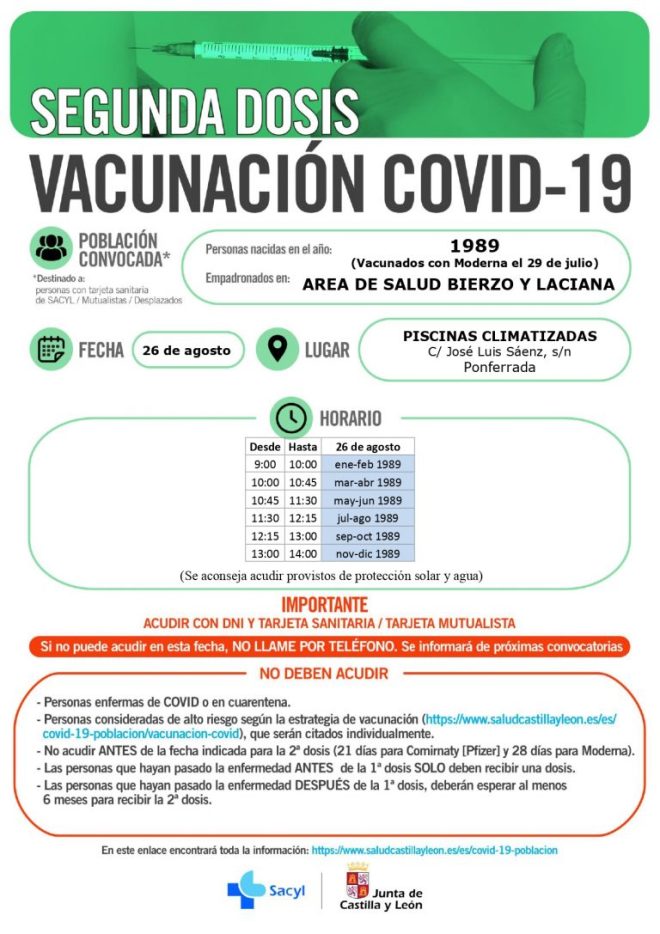 SEGUNDA DOSIS
VACUNACIÓN COVID-19

POBLACIÓN CONVOCADA*

*Destinado a: personas con tarjeta sanitaria de SACYL / Mutualistas / Desplazados

Personas nacidas en el año: 1989 (Vacunados con Moderna el 29 de julio)
Empadronados en: AREA DE SALUD BIERZO Y LACIANA

FECHA 26 de agosto

LUGAR PISCINAS CLIMATIZADAS
C/ José Luis Sáenz, s/n
Ponferrada

HORARIO

| Desde | Hasta | 26 de agosto |
|---|---|---|
| 9:00 | 10:00 | ene-feb 1989 |
| 10:00 | 10:45 | mar-abr 1989 |
| 10:45 | 11:30 | may-jun 1989 |
| 11:30 | 12:15 | jul-ago 1989 |
| 12:15 | 13:00 | sep-oct 1989 |
| 13:00 | 14:00 | nov-dic 1989 |

(Se aconseja acudir provistos de protección solar y agua)

IMPORTANTE
ACUDIR CON DNI Y TARJETA SANITARIA / TARJETA MUTUALISTA

Si no puede acudir en esta fecha, NO LLAME POR TELÉFONO. Se informará de próximas convocatorias

NO DEBEN ACUDIR

- Personas enfermas de COVID o en cuarentena.
- Personas consideradas de alto riesgo según la estrategia de vacunación (https://www.saludcastillayleon.es/es/covid-19-poblacion/vacunacion-covid), que serán citados individualmente.
- No acudir ANTES de la fecha indicada para la 2ª dosis (21 días para Comirnaty [Pfizer] y 28 días para Moderna).
- Las personas que hayan pasado la enfermedad ANTES de la 1ª dosis SOLO deben recibir una dosis.
- Las personas que hayan pasado la enfermedad DESPUÉS de la 1ª dosis, deberán esperar al menos 6 meses para recibir la 2ª dosis.

En este enlace encontrará toda la información: https://www.saludcastillayleon.es/es/covid-19-poblacion

Sacyl

Junta de Castilla y León